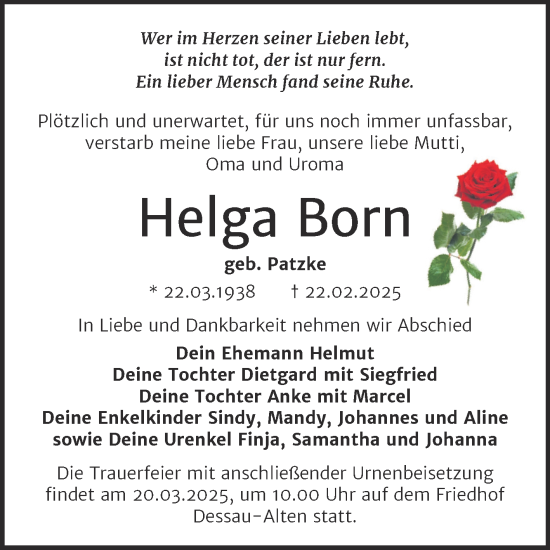 Wer im Herzen seiner Lieben lebt,
ist nicht tot, der ist nur fern.
Ein lieber Mensch fand seine Ruhe.

Plötzlich und unerwartet, für uns noch immer unfassbar, verstarb meine liebe Frau, unsere liebe Mutti, Oma und Uroma

Helga Born

geb. Patzke

* 22.03.1938 † 22.02.2025

In Liebe und Dankbarkeit nehmen wir Abschied

Dein Ehemann Helmut
Deine Tochter Dietgard mit Siegfried
Deine Tochter Anke mit Marcel
Deine Enkelkinder Sindy, Mandy, Johannes und Aline
sowie Deine Urenkel Finja, Samantha und Johanna

Die Trauerfeier mit anschließender Urnenbeisetzung findet am 20.03.2025, um 10.00 Uhr auf dem Friedhof Dessau-Alten statt.